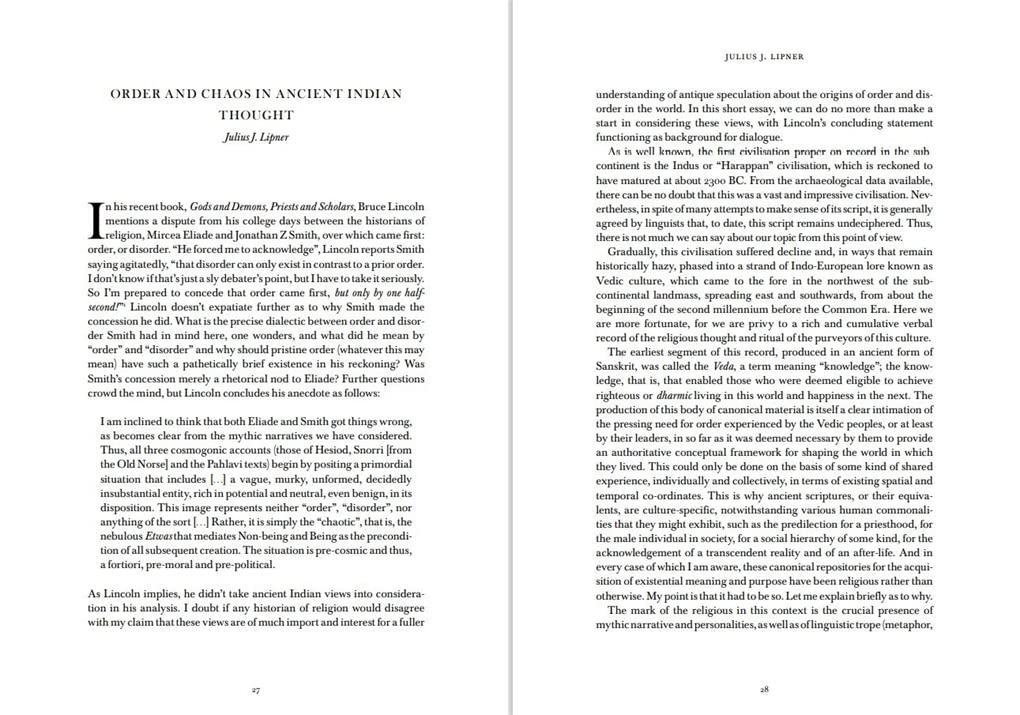 ORDER AND CHAOS IN ANCIENT INDIAN THOUGHT

Julius J. Lipner

In his recent book, Gods and Demons, Priests and Scholars, Bruce Lincoln mentions a dispute from his college days between the historians of religion, Mircea Eliade and Jonathan Z Smith, over which came first: order, or disorder. "He forced me to acknowledge", Lincoln reports Smith saying agitatedly, "that disorder can only exist in contrast to a prior order. I don't know if that's just a sly debater's point, but I have to take it seriously. So I'm prepared to concede that order came first, but only by one half-second!" Lincoln doesn't expatiate further as to why Smith made the concession he did. What is the precise dialectic between order and disorder Smith had in mind here, one wonders, and what did he mean by "order" and "disorder" and why should pristine order (whatever this may mean) have such a pathetically brief existence in his reckoning? Was Smith's concession merely a rhetorical nod to Eliade? Further questions crowd the mind, but Lincoln concludes his anecdote as follows:

I am inclined to think that both Eliade and Smith got things wrong, as becomes clear from the mythic narratives we have considered. Thus, all three cosmogonic accounts (those of Hesiod, Snorri [from the Old Norse] and the Pahlavi texts) begin by positing a primordial situation that includes [...] a vague, murky, unformed, decidedly insubstantial entity, rich in potential and neutral, even benign, in its disposition. This image represents neither "order", "disorder", nor anything of the sort [...] Rather, it is simply the "chaotic", that is, the nebulous Etwas that mediates Non-being and Being as the precondition of all subsequent creation. The situation is pre-cosmic and thus, a fortiori, pre-moral and pre-political.

As Lincoln implies, he didn't take ancient Indian views into consideration in his analysis. I doubt if any historian of religion would disagree with my claim that these views are of much import and interest for a fuller

27

JULIUS J. LIPNER

understanding of antique speculation about the origins of order and disorder in the world. In this short essay, we can do no more than make a start in considering these views, with Lincoln's concluding statement functioning as background for dialogue.

As is well known, the first civilisation proper on record in the subcontinent is the Indus or "Harappan" civilisation, which is reckoned to have matured at about 2300 BC. From the archaeological data available, there can be no doubt that this was a vast and impressive civilisation. Nevertheless, in spite of many attempts to make sense of its script, it is generally agreed by linguists that, to date, this script remains undeciphered. Thus, there is not much we can say about our topic from this point of view.

Gradually, this civilisation suffered decline and, in ways that remain historically hazy, phased into a strand of Indo-European lore known as Vedic culture, which came to the fore in the northwest of the subcontinental landmass, spreading east and southwards, from about the beginning of the second millennium before the Common Era. Here we are more fortunate, for we are privy to a rich and cumulative verbal record of the religious thought and ritual of the purveyors of this culture.

The earliest segment of this record, produced in an ancient form of Sanskrit, was called the Veda, a term meaning "knowledge"; the knowledge, that is, that enabled those who were deemed eligible to achieve righteous or dharmic living in this world and happiness in the next. The production of this body of canonical material is itself a clear intimation of the pressing need for order experienced by the Vedic peoples, or at least by their leaders, in so far as it was deemed necessary by them to provide an authoritative conceptual framework for shaping the world in which they lived. This could only be done on the basis of some kind of shared experience, individually and collectively, in terms of existing spatial and temporal co-ordinates. This is why ancient scriptures, or their equivalents, are culture-specific, notwithstanding various human commonalities that they might exhibit, such as the predilection for a priesthood, for the male individual in society, for a social hierarchy of some kind, for the acknowledgement of a transcendent reality and of an after-life. And in every case of which I am aware, these canonical repositories for the acquisition of existential meaning and purpose have been religious rather than otherwise. My point is that it had to be so. Let me explain briefly as to why.

The mark of the religious in this context is the crucial presence of mythic narrative and personalities, as well as of linguistic trope (metaphor,

28